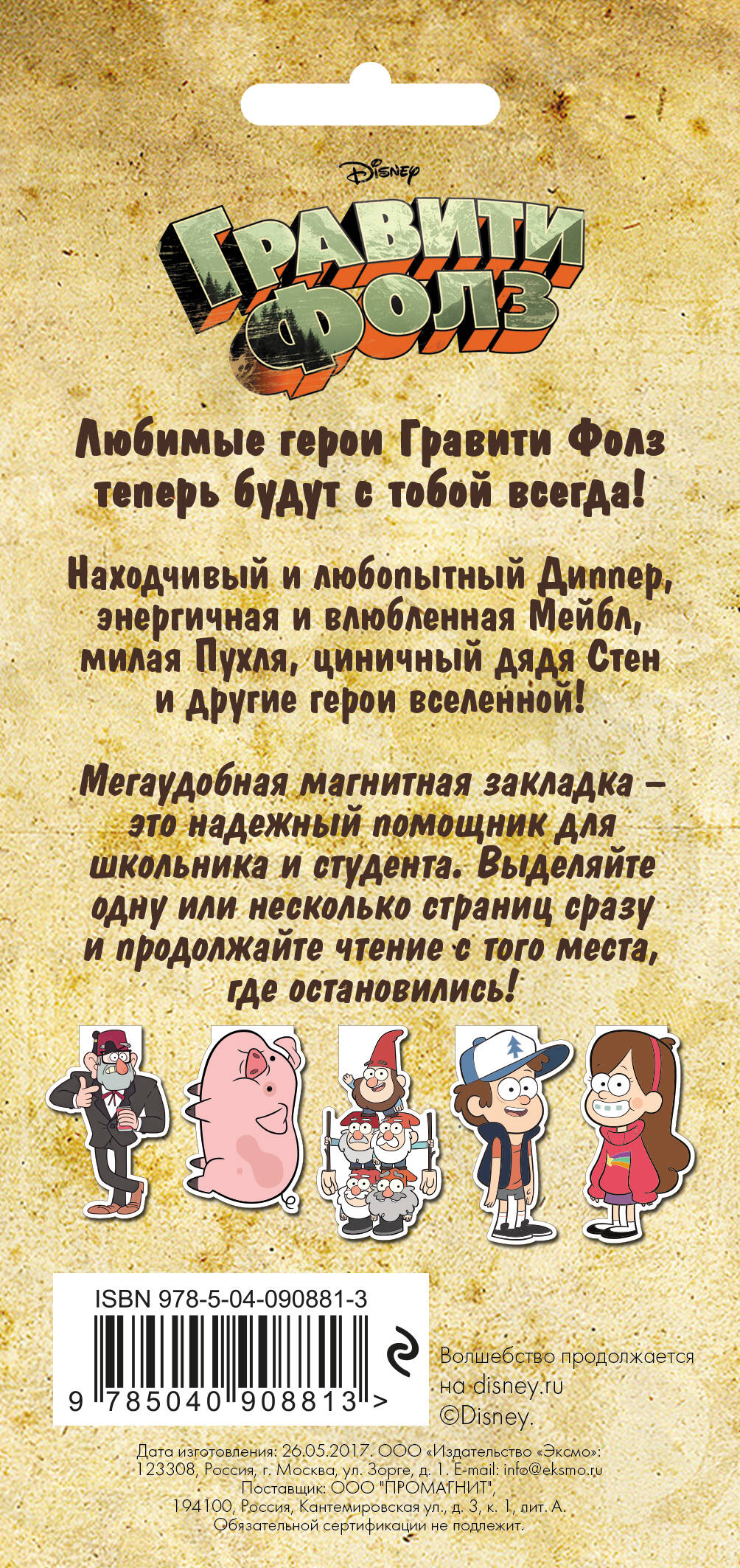 Disney

Гравити Фолз

Любимые герои Гравити Фолз теперь будут с тобой всегда!

Находчивый и любопытный Диппер, энергичная и влюбленная Мейбл, милая Пухля, циничный дядя Стен и другие герои вселенной!

Мегаудобная магнитная закладка – это надежный помощник для школьника и студента. Выделяйте одну или несколько страниц сразу и продолжайте чтение с того места, где остановились!

ISBN 978-5-04-090881-3

9 785040 908813 >

Волшебство продолжается на disney.ru
©Disney.

Дата изготовления: 26.05.2017. ООО «Издательство «Эксмо»: 123308, Россия, г. Москва, ул. Зорге, д. 1. E-mail: info@eksmo.ru
Поставщик: ООО "ПРОМАГНИТ",
194100, Россия, Кантемировская ул., д. 3, к. 1, лит. А.
Обязательной сертификации не подлежит.